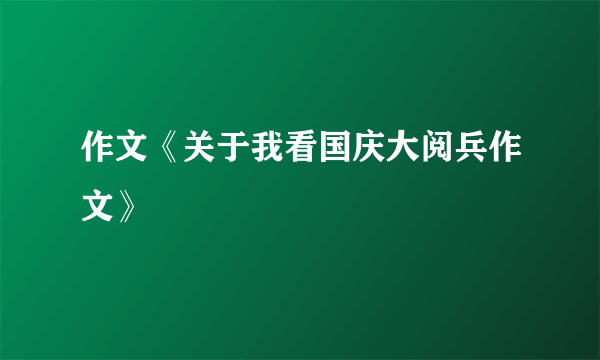 作文《关于我看国庆大阅兵作文》